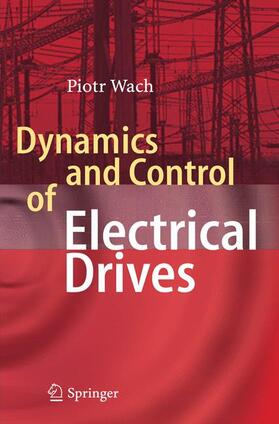 Piotr Wach

Dynamics and Control of Electrical Drives

Springer